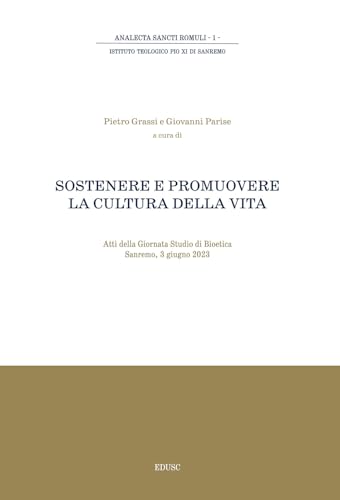 ANALECTA SANCTI ROMULI - 1 -

ISTITUTO TEOLOGICO PIO XI DI SANREMO

Pietro Grassi e Giovanni Parise
a cura di

SOSTENERE E PROMUOVERE
LA CULTURA DELLA VITA

Atti della Giornata Studio di Bioetica
Sanremo, 3 giugno 2023

EDUSC